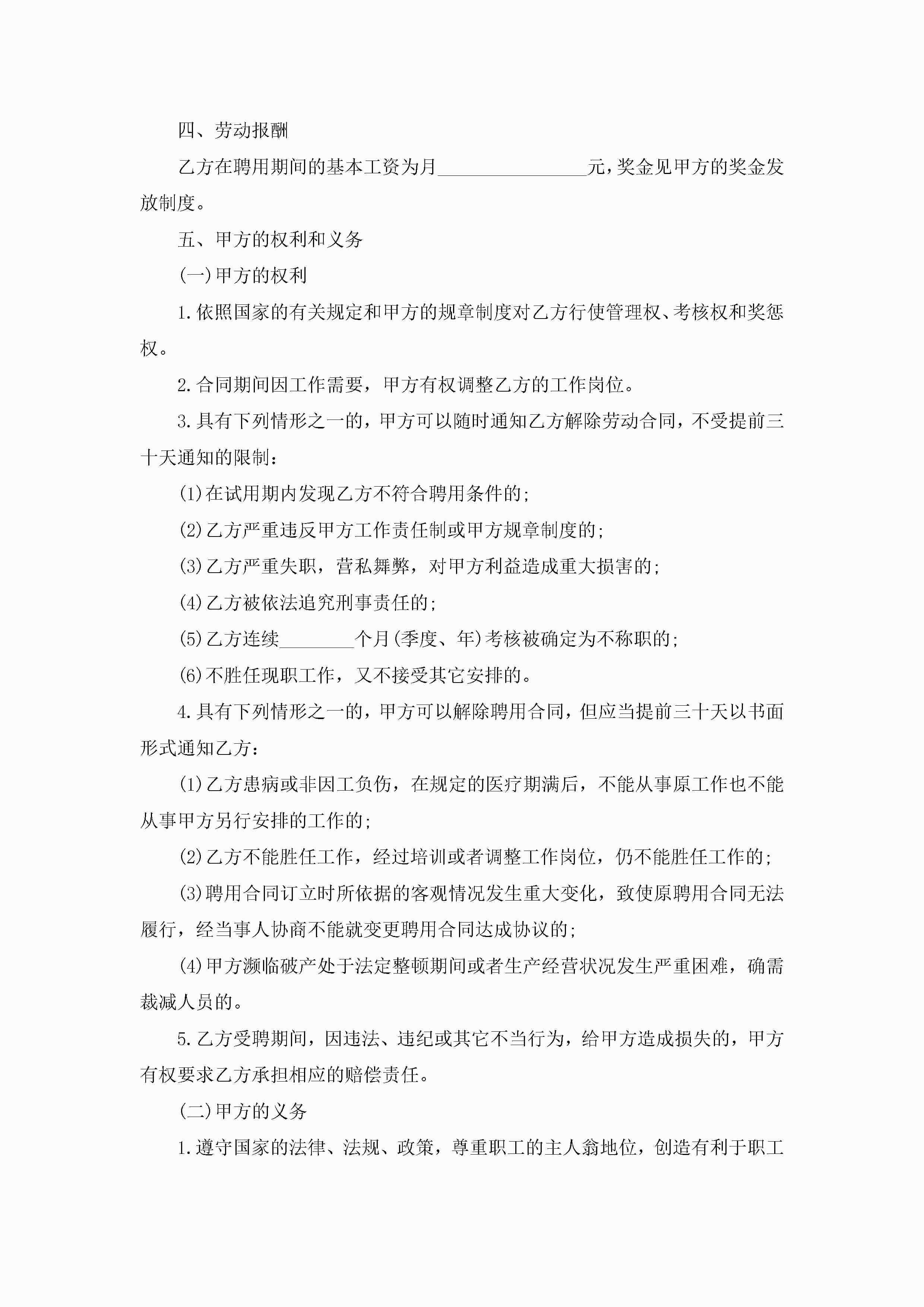 四、劳动报酬

乙方在聘用期间的基本工资为月________________元，奖金见甲方的奖金发放制度。

五、甲方的权利和义务

(一)甲方的权利

1.依照国家的有关规定和甲方的规章制度对乙方行使管理权、考核权和奖惩权。

2.合同期间因工作需要，甲方有权调整乙方的工作岗位。

3.具有下列情形之一的，甲方可以随时通知乙方解除劳动合同，不受提前三十天通知的限制：

(1)在试用期内发现乙方不符合聘用条件的；

(2)乙方严重违反甲方工作责任制或甲方规章制度的；

(3)乙方严重失职，营私舞弊，对甲方利益造成重大损害的；

(4)乙方被依法追究刑事责任的；

(5)乙方连续________个月(季度、年)考核被确定为不称职的；

(6)不胜任现职工作，又不接受其它安排的。

4.具有下列情形之一的，甲方可以解除聘用合同，但应当提前三十天以书面形式通知乙方：

(1)乙方患病或非因工负伤，在规定的医疗期满后，不能从事原工作也不能从事甲方另行安排的工作的；

(2)乙方不能胜任工作，经过培训或者调整工作岗位，仍不能胜任工作的；

(3)聘用合同订立时所依据的客观情况发生重大变化，致使原聘用合同无法履行，经当事人协商不能就变更聘用合同达成协议的；

(4)甲方濒临破产处于法定整顿期间或者生产经营状况发生严重困难，确需裁减人员的。

5.乙方受聘期间，因违法、违纪或其它不当行为，给甲方造成损失的，甲方有权要求乙方承担相应的赔偿责任。

(二)甲方的义务

1.遵守国家的法律、法规、政策，尊重职工的主人翁地位，创造有利于职工